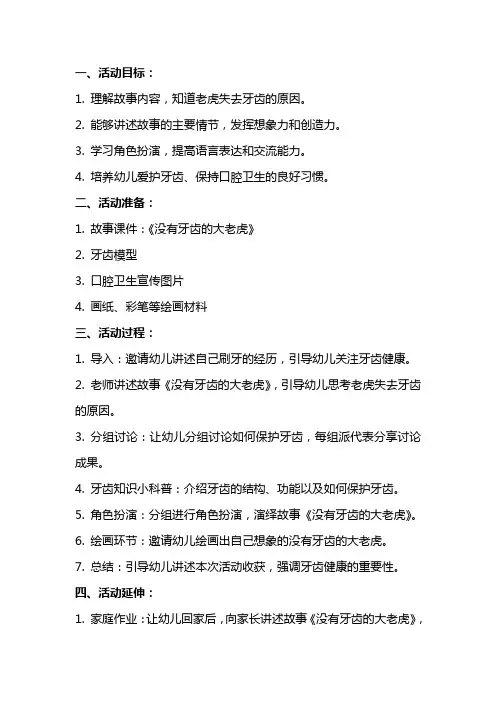 一、活动目标：

1. 理解故事内容，知道老虎失去牙齿的原因。

2. 能够讲述故事的主要情节，发挥想象力和创造力。

3. 学习角色扮演，提高语言表达和交流能力。

4. 培养幼儿爱护牙齿、保持口腔卫生的良好习惯。

二、活动准备：

1. 故事课件：《没有牙齿的大老虎》

2. 牙齿模型

3. 口腔卫生宣传图片

4. 画纸、彩笔等绘画材料

三、活动过程：

1. 导入：邀请幼儿讲述自己刷牙的经历，引导幼儿关注牙齿健康。

2. 老师讲述故事《没有牙齿的大老虎》，引导幼儿思考老虎失去牙齿的原因。

3. 分组讨论：让幼儿分组讨论如何保护牙齿，每组派代表分享讨论成果。

4. 牙齿知识小科普：介绍牙齿的结构、功能以及如何保护牙齿。

5. 角色扮演：分组进行角色扮演，演绎故事《没有牙齿的大老虎》。

6. 绘画环节：邀请幼儿绘画出自己想象的没有牙齿的大老虎。

7. 总结：引导幼儿讲述本次活动收获，强调牙齿健康的重要性。

四、活动延伸：

1. 家庭作业：让幼儿回家后，向家长讲述故事《没有牙齿的大老虎》，